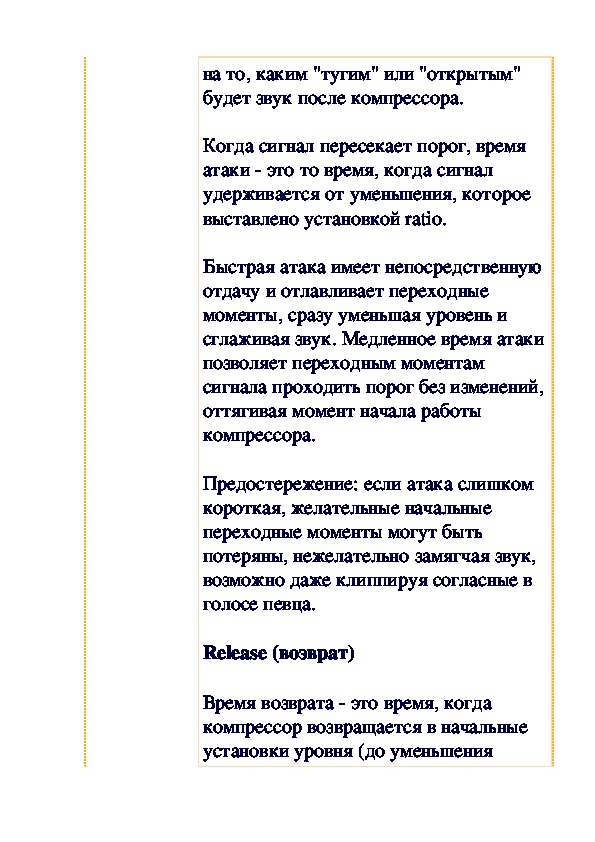 на то, каким "тугим" или "открытым" будет звук после компрессора.

Когда сигнал пересекает порог, время атаки - это то время, когда сигнал удерживается от уменьшения, которое выставлено установкой ratio.

Быстрая атака имеет непосредственную отдачу и отлавливает переходные моменты, сразу уменьшая уровень и сглаживая звук. Медленное время атаки позволяет переходным моментам сигнала проходить порог без изменений, оттягивая момент начала работы компрессора.

Предостережение: если атака слишком короткая, желательные начальные переходные моменты могут быть потеряны, нежелательно замягчая звук, возможно даже клиппируя согласные в голосе певца.

Release (возврат)

Время возврата - это время, когда компрессор возвращается в начальные установки уровня (до уменьшения